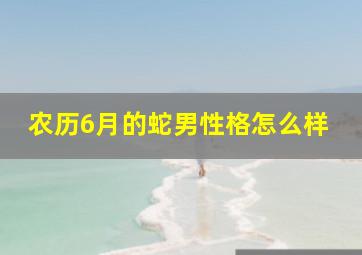 农历6月的蛇男性格怎么样